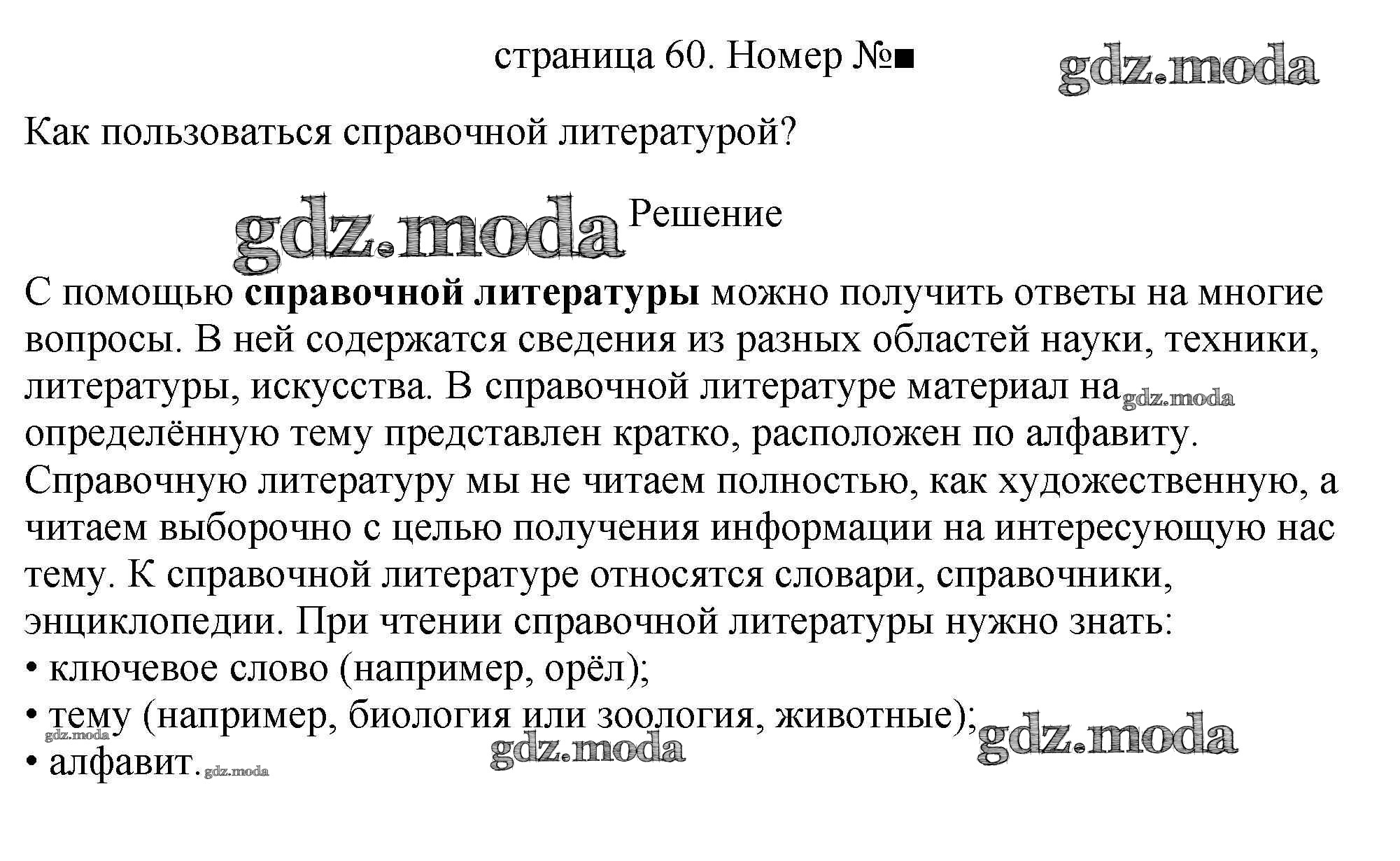 страница 60. Номер №■

Как пользоваться справочной литературой?

Решение

С помощью справочной литературы можно получить ответы на многие вопросы. В ней содержатся сведения из разных областей науки, техники, литературы, искусства. В справочной литературе материал на определённую тему представлен кратко, расположен по алфавиту. Справочную литературу мы не читаем полностью, как художественную, а читаем выборочно с целью получения информации на интересующую нас тему. К справочной литературе относятся словари, справочники, энциклопедии. При чтении справочной литературы нужно знать:
• ключевое слово (например, орёл);
• тему (например, биология или зоология, животные);
• алфавит.

gdz.moda